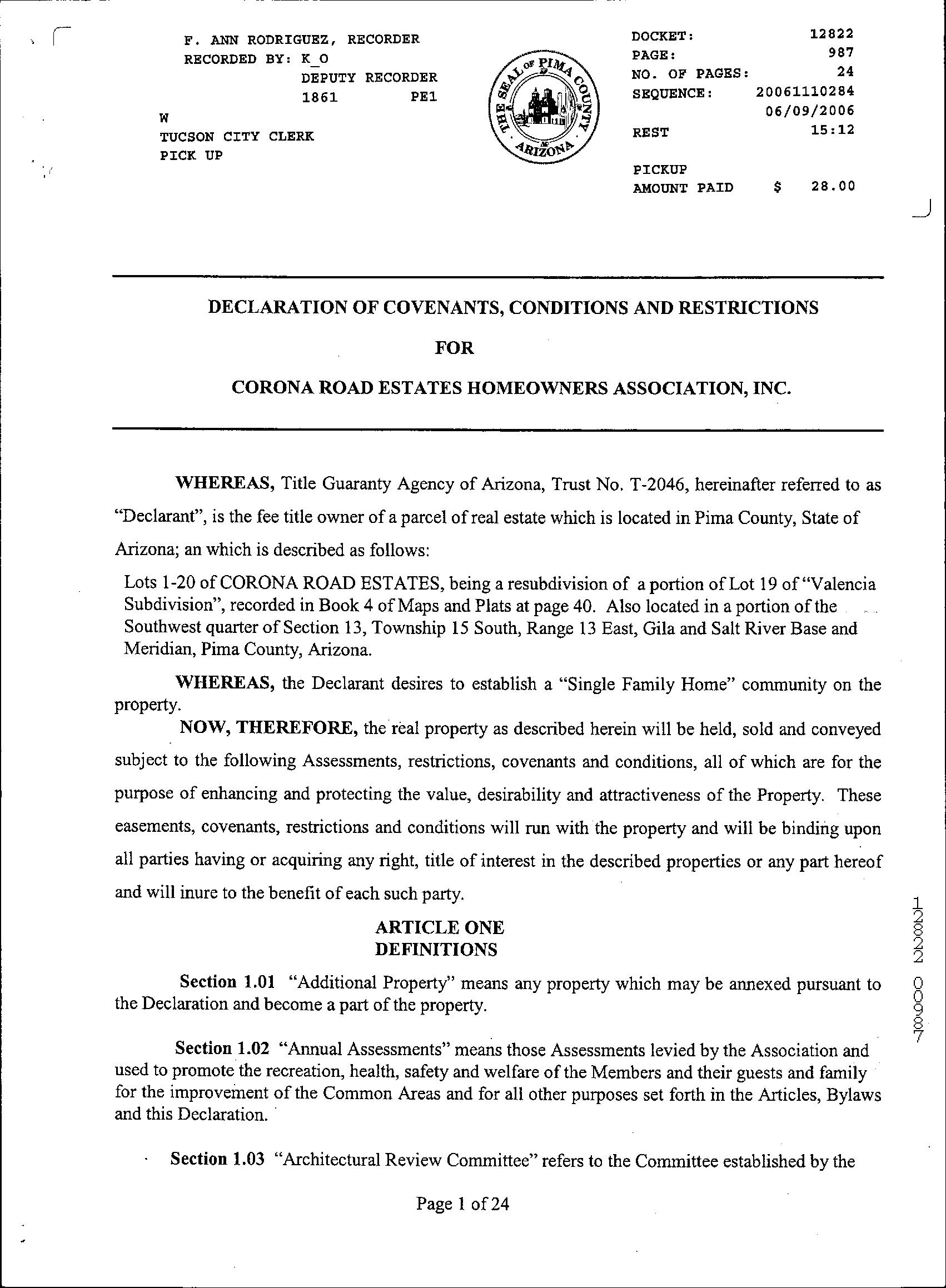 F. ANN RODRIGUEZ, RECORDER
RECORDED BY: K_O
DEPUTY RECORDER
1861 PE1

W
TUCSON CITY CLERK
PICK UP

THE SEAL OF PIMA COUNTY ARIZONA

DOCKET: 12822
PAGE: 987
NO. OF PAGES: 24
SEQUENCE: 20061110284
06/09/2006
REST 15:12

PICKUP
AMOUNT PAID $ 28.00

DECLARATION OF COVENANTS, CONDITIONS AND RESTRICTIONS

FOR

CORONA ROAD ESTATES HOMEOWNERS ASSOCIATION, INC.

WHEREAS, Title Guaranty Agency of Arizona, Trust No. T-2046, hereinafter referred to as "Declarant", is the fee title owner of a parcel of real estate which is located in Pima County, State of Arizona; an which is described as follows:

Lots 1-20 of CORONA ROAD ESTATES, being a resubdivision of a portion of Lot 19 of "Valencia Subdivision", recorded in Book 4 of Maps and Plats at page 40. Also located in a portion of the Southwest quarter of Section 13, Township 15 South, Range 13 East, Gila and Salt River Base and Meridian, Pima County, Arizona.

WHEREAS, the Declarant desires to establish a "Single Family Home" community on the property.

NOW, THEREFORE, the real property as described herein will be held, sold and conveyed subject to the following Assessments, restrictions, covenants and conditions, all of which are for the purpose of enhancing and protecting the value, desirability and attractiveness of the Property. These easements, covenants, restrictions and conditions will run with the property and will be binding upon all parties having or acquiring any right, title of interest in the described properties or any part hereof and will inure to the benefit of each such party.

ARTICLE ONE
DEFINITIONS

Section 1.01 "Additional Property" means any property which may be annexed pursuant to the Declaration and become a part of the property.

Section 1.02 "Annual Assessments" means those Assessments levied by the Association and used to promote the recreation, health, safety and welfare of the Members and their guests and family for the improvement of the Common Areas and for all other purposes set forth in the Articles, Bylaws and this Declaration.

Section 1.03 "Architectural Review Committee" refers to the Committee established by the

Page 1 of 24

12822 00987